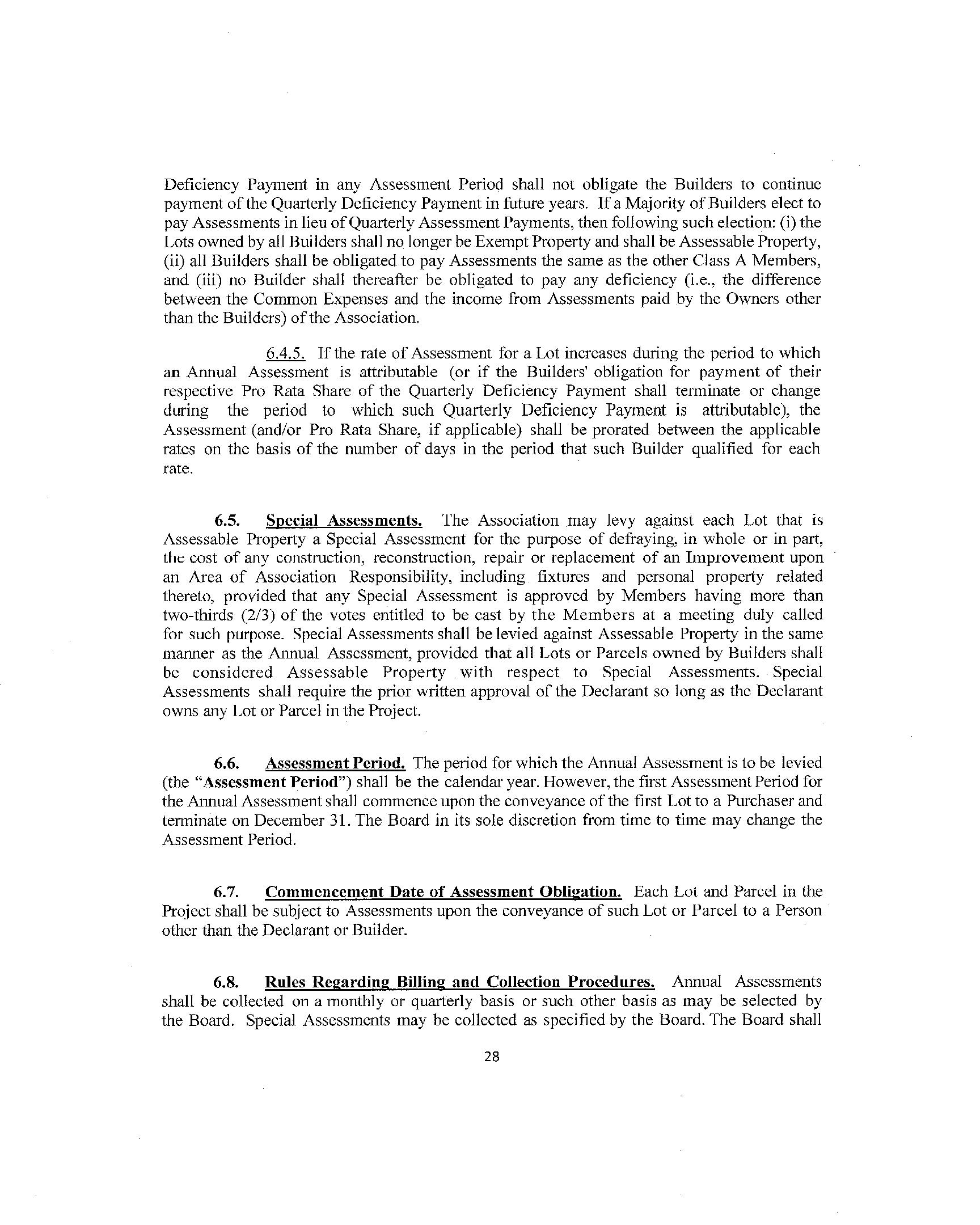 Deficiency Payment in any Assessment Period shall not obligate the Builders to continue payment of the Quarterly Deficiency Payment in future years. If a Majority of Builders elect to pay Assessments in lieu of Quarterly Assessment Payments, then following such election: (i) the Lots owned by all Builders shall no longer be Exempt Property and shall be Assessable Property, (ii) all Builders shall be obligated to pay Assessments the same as the other Class A Members, and (iii) no Builder shall thereafter be obligated to pay any deficiency (i.e., the difference between the Common Expenses and the income from Assessments paid by the Owners other than the Builders) of the Association.

6.4.5. If the rate of Assessment for a Lot increases during the period to which an Annual Assessment is attributable (or if the Builders' obligation for payment of their respective Pro Rata Share of the Quarterly Deficiency Payment shall terminate or change during the period to which such Quarterly Deficiency Payment is attributable), the Assessment (and/or Pro Rata Share, if applicable) shall be prorated between the applicable rates on the basis of the number of days in the period that such Builder qualified for each rate.

6.5. Special Assessments. The Association may levy against each Lot that is Assessable Property a Special Assessment for the purpose of defraying, in whole or in part, the cost of any construction, reconstruction, repair or replacement of an Improvement upon an Area of Association Responsibility, including fixtures and personal property related thereto, provided that any Special Assessment is approved by Members having more than two-thirds (2/3) of the votes entitled to be cast by the Members at a meeting duly called for such purpose. Special Assessments shall be levied against Assessable Property in the same manner as the Annual Assessment, provided that all Lots or Parcels owned by Builders shall be considered Assessable Property with respect to Special Assessments. Special Assessments shall require the prior written approval of the Declarant so long as the Declarant owns any Lot or Parcel in the Project.

6.6. Assessment Period. The period for which the Annual Assessment is to be levied (the "Assessment Period") shall be the calendar year. However, the first Assessment Period for the Annual Assessment shall commence upon the conveyance of the first Lot to a Purchaser and terminate on December 31. The Board in its sole discretion from time to time may change the Assessment Period.

6.7. Commencement Date of Assessment Obligation. Each Lot and Parcel in the Project shall be subject to Assessments upon the conveyance of such Lot or Parcel to a Person other than the Declarant or Builder.

6.8. Rules Regarding Billing and Collection Procedures. Annual Assessments shall be collected on a monthly or quarterly basis or such other basis as may be selected by the Board. Special Assessments may be collected as specified by the Board. The Board shall

28